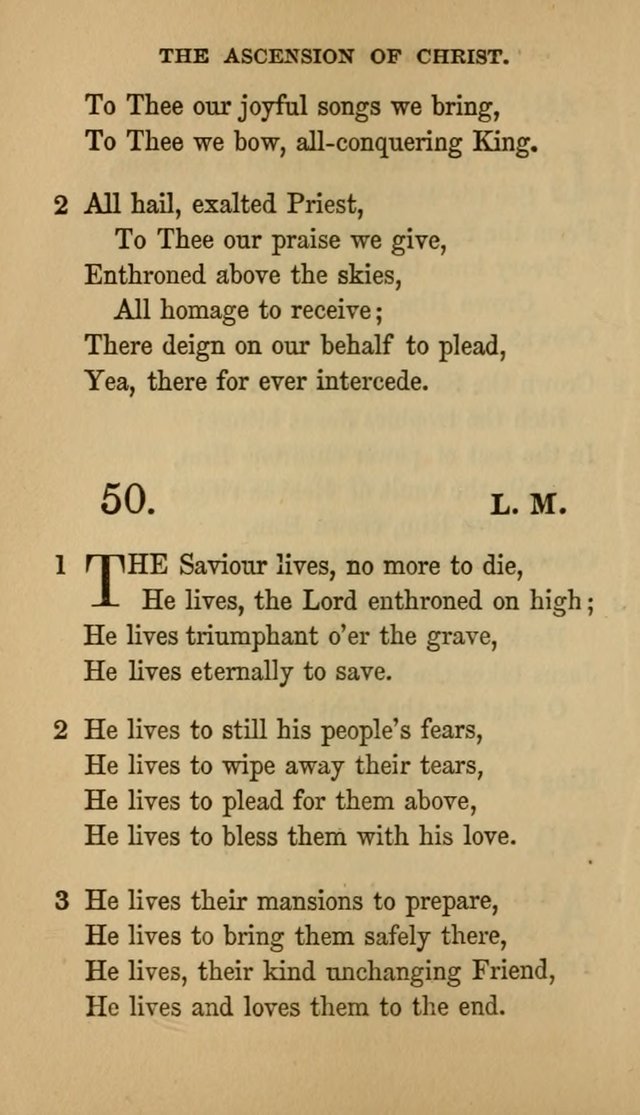 THE ASCENSION OF CHRIST.

To Thee our joyful songs we bring,
To Thee we bow, all-conquering King.

2 All hail, exalted Priest,
To Thee our praise we give,
Enthroned above the skies,
All homage to receive;
There deign on our behalf to plead,
Yea, there for ever intercede.

50. L. M.

1 THE Saviour lives, no more to die,
He lives, the Lord enthroned on high;
He lives triumphant o'er the grave,
He lives eternally to save.

2 He lives to still his people's fears,
He lives to wipe away their tears,
He lives to plead for them above,
He lives to bless them with his love.

3 He lives their mansions to prepare,
He lives to bring them safely there,
He lives, their kind unchanging Friend,
He lives and loves them to the end.